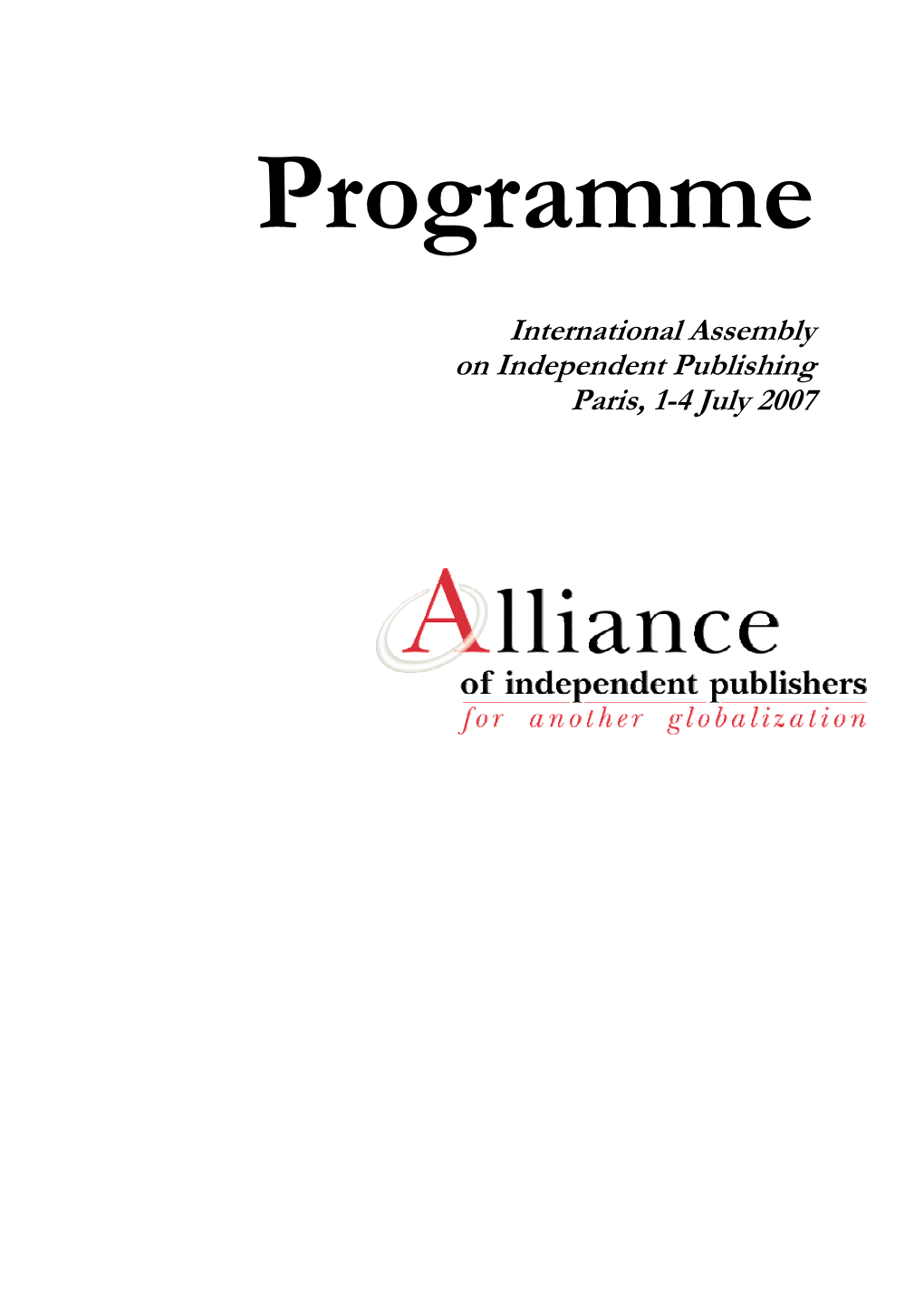 Programme

International Assembly
on Independent Publishing
Paris, 1-4 July 2007

Alliance
of independent publishers
for another globalization